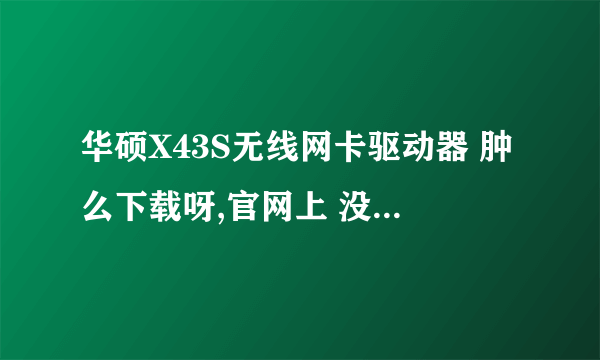 华硕X43S无线网卡驱动器 肿么下载呀,官网上 没...